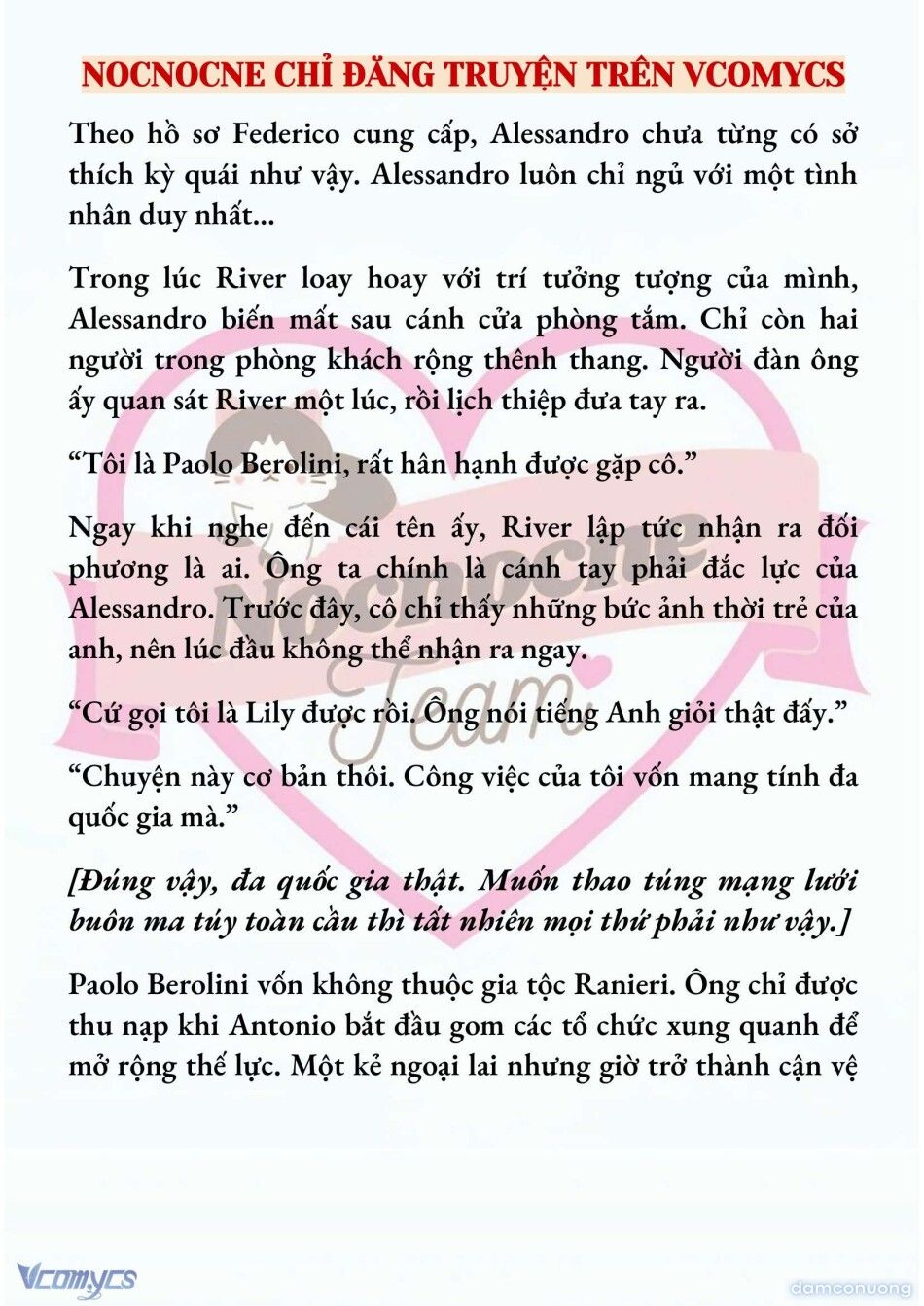 NOCNOCNE CHỈ ĐĂNG TRUYỆN TRÊN VCOMYCS

Theo hồ sơ Federico cung cấp, Alessandro chưa từng có sở thích kỳ quái như vậy. Alessandro luôn chỉ ngủ với một tình nhân duy nhất...

Trong lúc River loay hoay với trí tưởng tượng của mình, Alessandro biến mất sau cánh cửa phòng tắm. Chỉ còn hai người trong phòng khách rộng thênh thang. Người đàn ông ấy quan sát River một lúc, rồi lịch thiệp đưa tay ra.

“Tôi là Paolo Berolini, rất hân hạnh được gặp cô.”

Ngay khi nghe đến cái tên ấy, River lập tức nhận ra đối phương là ai. Ông ta chính là cánh tay phải đắc lực của Alessandro. Trước đây, cô chỉ thấy những bức ảnh thời trẻ của anh, nên lúc đầu không thể nhận ra ngay.

“Cứ gọi tôi là Lily được rồi. Ông nói tiếng Anh giỏi thật đấy.”

“Chuyện này cơ bản thôi. Công việc của tôi vốn mang tính đa quốc gia mà.”

[Đúng vậy, đa quốc gia thật. Muốn thao túng mạng lưới buôn ma túy toàn cầu thì tất nhiên mọi thứ phải như vậy.]

Paolo Berolini vốn không thuộc gia tộc Ranieri. Ông chỉ được thu nạp khi Antonio bắt đầu gom các tổ chức xung quanh để mở rộng thế lực. Một kẻ ngoại lai nhưng giờ trở thành cận vệ

Nocnocne Team

Vcomycs

damconuong